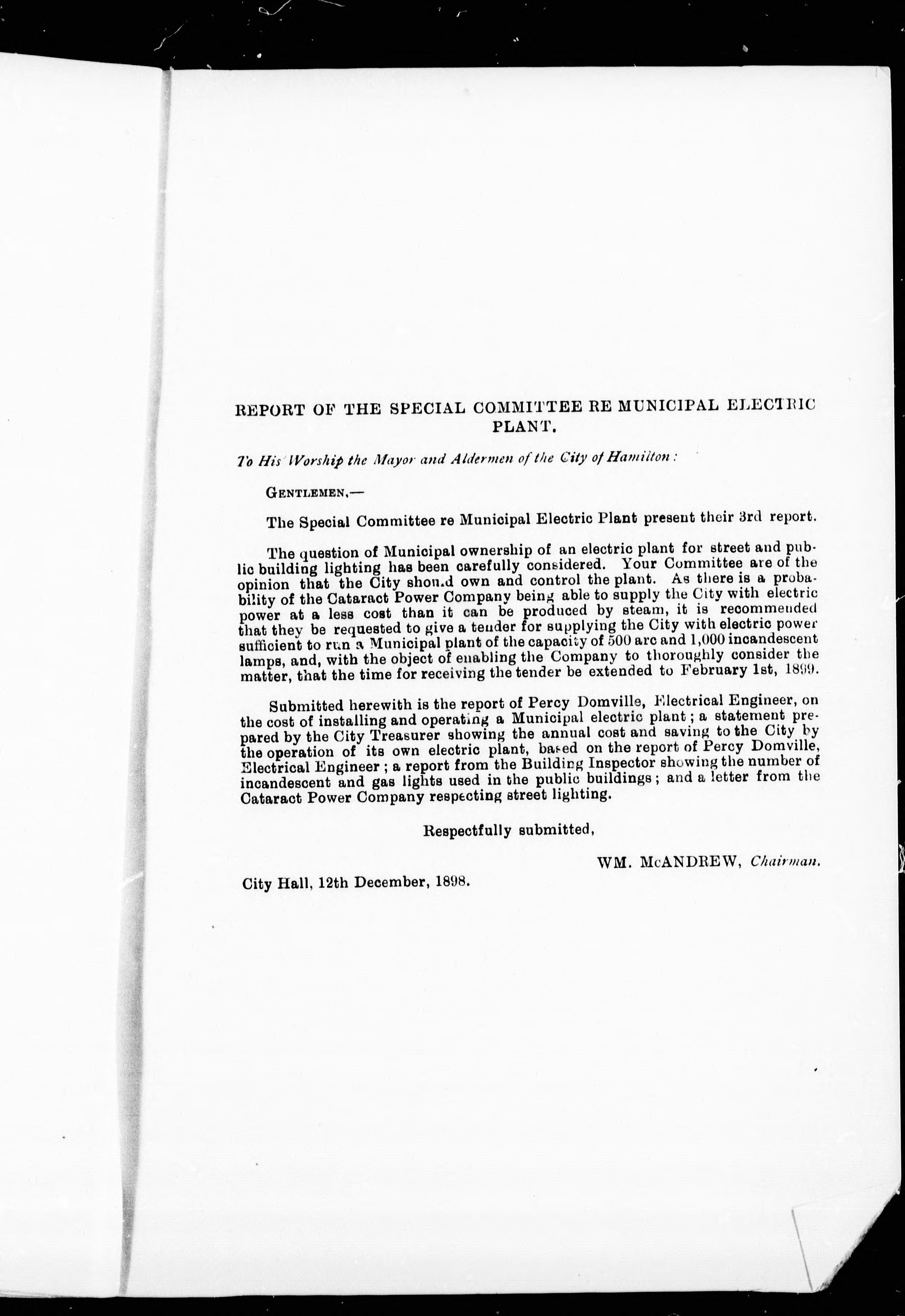 REPORT OF THE SPECIAL COMMITTEE RE MUNICIPAL ELECTRIC PLANT.

To His Worship the Mayor and Aldermen of the City of Hamilton:

GENTLEMEN,—

The Special Committee re Municipal Electric Plant present their 3rd report.

The question of Municipal ownership of an electric plant for street and public building lighting has been carefully considered. Your Committee are of the opinion that the City should own and control the plant. As there is a probability of the Cataract Power Company being able to supply the City with electric power at a less cost than it can be produced by steam, it is recommended that they be requested to give a tender for supplying the City with electric power sufficient to run a Municipal plant of the capacity of 500 arc and 1,000 incandescent lamps, and, with the object of enabling the Company to thoroughly consider the matter, that the time for receiving the tender be extended to February 1st, 1899.

Submitted herewith is the report of Percy Domville, Electrical Engineer, on the cost of installing and operating a Municipal electric plant; a statement prepared by the City Treasurer showing the annual cost and saving to the City by the operation of its own electric plant, based on the report of Percy Domville, Electrical Engineer; a report from the Building Inspector showing the number of incandescent and gas lights used in the public buildings; and a letter from the Cataract Power Company respecting street lighting.

Respectfully submitted,

WM. McANDREW, Chairman.

City Hall, 12th December, 1898.